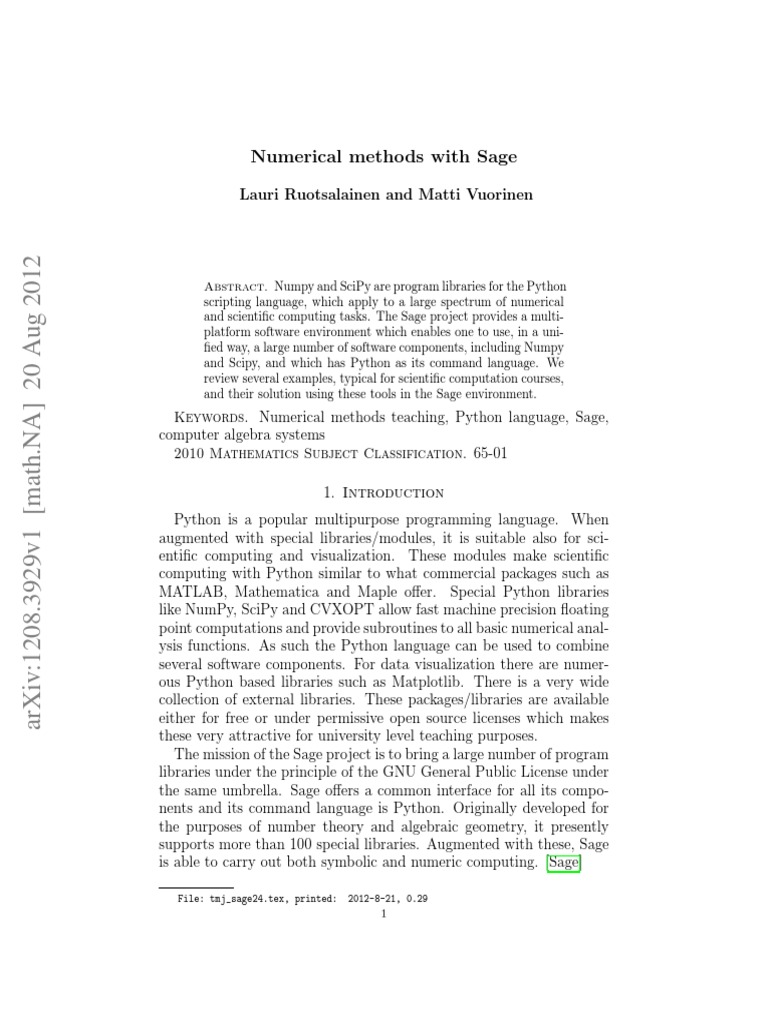 arXiv:1208.3929v1 [math.NA] 20 Aug 2012

Numerical methods with Sage

Lauri Ruotsalainen and Matti Vuorinen

Abstract. Numpy and SciPy are program libraries for the Python scripting language, which apply to a large spectrum of numerical and scientific computing tasks. The Sage project provides a multiplatform software environment which enables one to use, in a unified way, a large number of software components, including Numpy and Scipy, and which has Python as its command language. We review several examples, typical for scientific computation courses, and their solution using these tools in the Sage environment.

Keywords. Numerical methods teaching, Python language, Sage, computer algebra systems

2010 Mathematics Subject Classification. 65-01

1. Introduction

Python is a popular multipurpose programming language. When augmented with special libraries/modules, it is suitable also for scientific computing and visualization. These modules make scientific computing with Python similar to what commercial packages such as MATLAB, Mathematica and Maple offer. Special Python libraries like NumPy, SciPy and CVXOPT allow fast machine precision floating point computations and provide subroutines to all basic numerical analysis functions. As such the Python language can be used to combine several software components. For data visualization there are numerous Python based libraries such as Matplotlib. There is a very wide collection of external libraries. These packages/libraries are available either for free or under permissive open source licenses which makes these very attractive for university level teaching purposes.

The mission of the Sage project is to bring a large number of program libraries under the principle of the GNU General Public License under the same umbrella. Sage offers a common interface for all its components and its command language is Python. Originally developed for the purposes of number theory and algebraic geometry, it presently supports more than 100 special libraries. Augmented with these, Sage is able to carry out both symbolic and numeric computing. [Sage]

File: tmj_sage24.tex, printed: 2012-8-21, 0.29

1